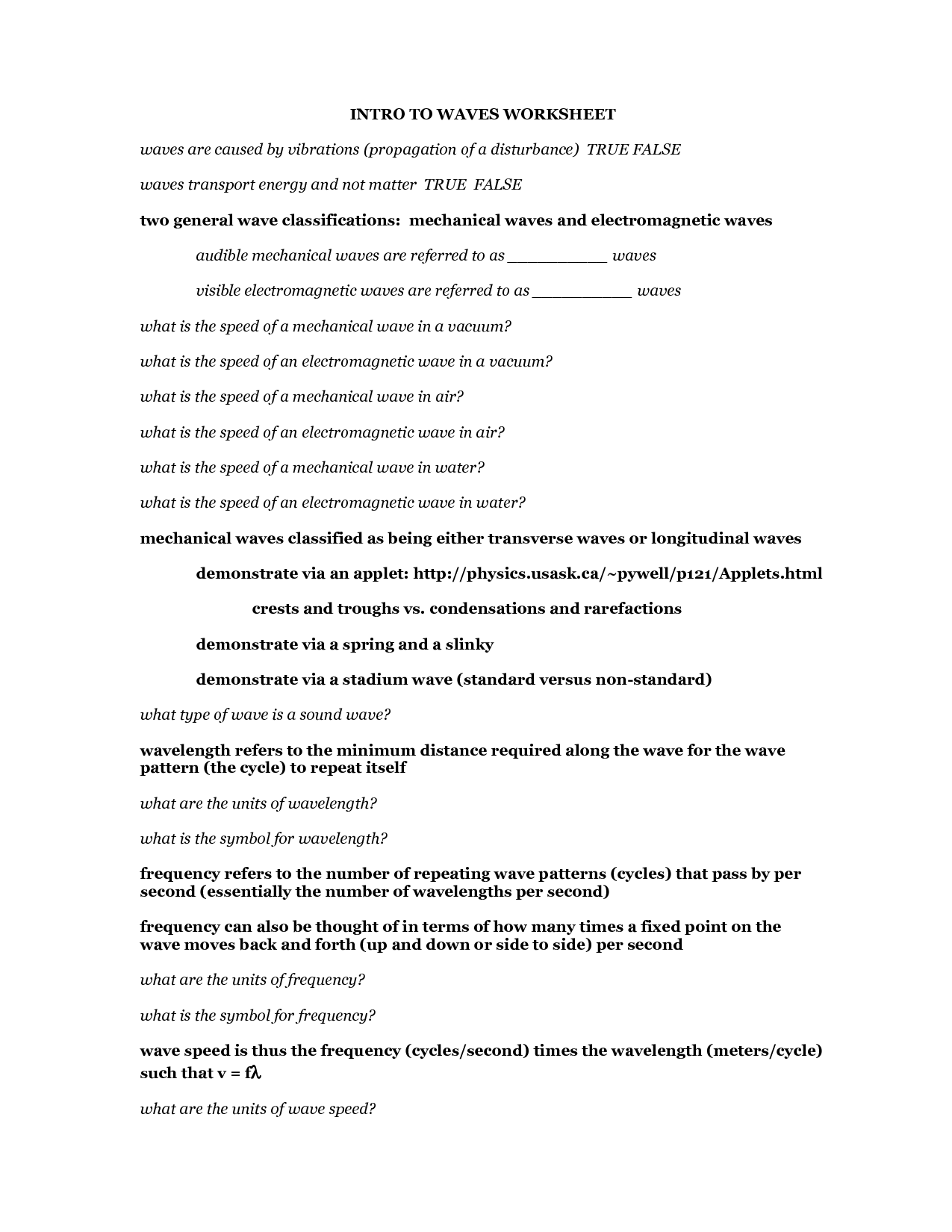 INTRO TO WAVES WORKSHEET

waves are caused by vibrations (propagation of a disturbance) TRUE FALSE

waves transport energy and not matter TRUE FALSE

two general wave classifications: mechanical waves and electromagnetic waves

audible mechanical waves are referred to as __________ waves

visible electromagnetic waves are referred to as __________ waves

what is the speed of a mechanical wave in a vacuum?

what is the speed of an electromagnetic wave in a vacuum?

what is the speed of a mechanical wave in air?

what is the speed of an electromagnetic wave in air?

what is the speed of a mechanical wave in water?

what is the speed of an electromagnetic wave in water?

mechanical waves classified as being either transverse waves or longitudinal waves

demonstrate via an applet: http://physics.usask.ca/~pywell/p121/Applets.html

crests and troughs vs. condensations and rarefactions

demonstrate via a spring and a slinky

demonstrate via a stadium wave (standard versus non-standard)

what type of wave is a sound wave?

wavelength refers to the minimum distance required along the wave for the wave pattern (the cycle) to repeat itself

what are the units of wavelength?

what is the symbol for wavelength?

frequency refers to the number of repeating wave patterns (cycles) that pass by per second (essentially the number of wavelengths per second)

frequency can also be thought of in terms of how many times a fixed point on the wave moves back and forth (up and down or side to side) per second

what are the units of frequency?

what is the symbol for frequency?

wave speed is thus the frequency (cycles/second) times the wavelength (meters/cycle) such that $v = f\lambda$

what are the units of wave speed?